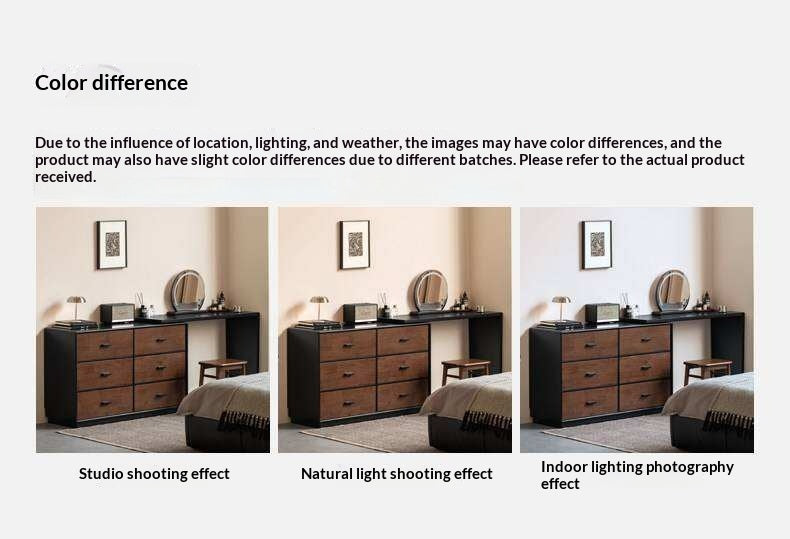 Color difference

Due to the influence of location, lighting, and weather, the images may have color differences, and the product may also have slight color differences due to different batches. Please refer to the actual product received.

Studio shooting effect

Natural light shooting effect

Indoor lighting photography effect